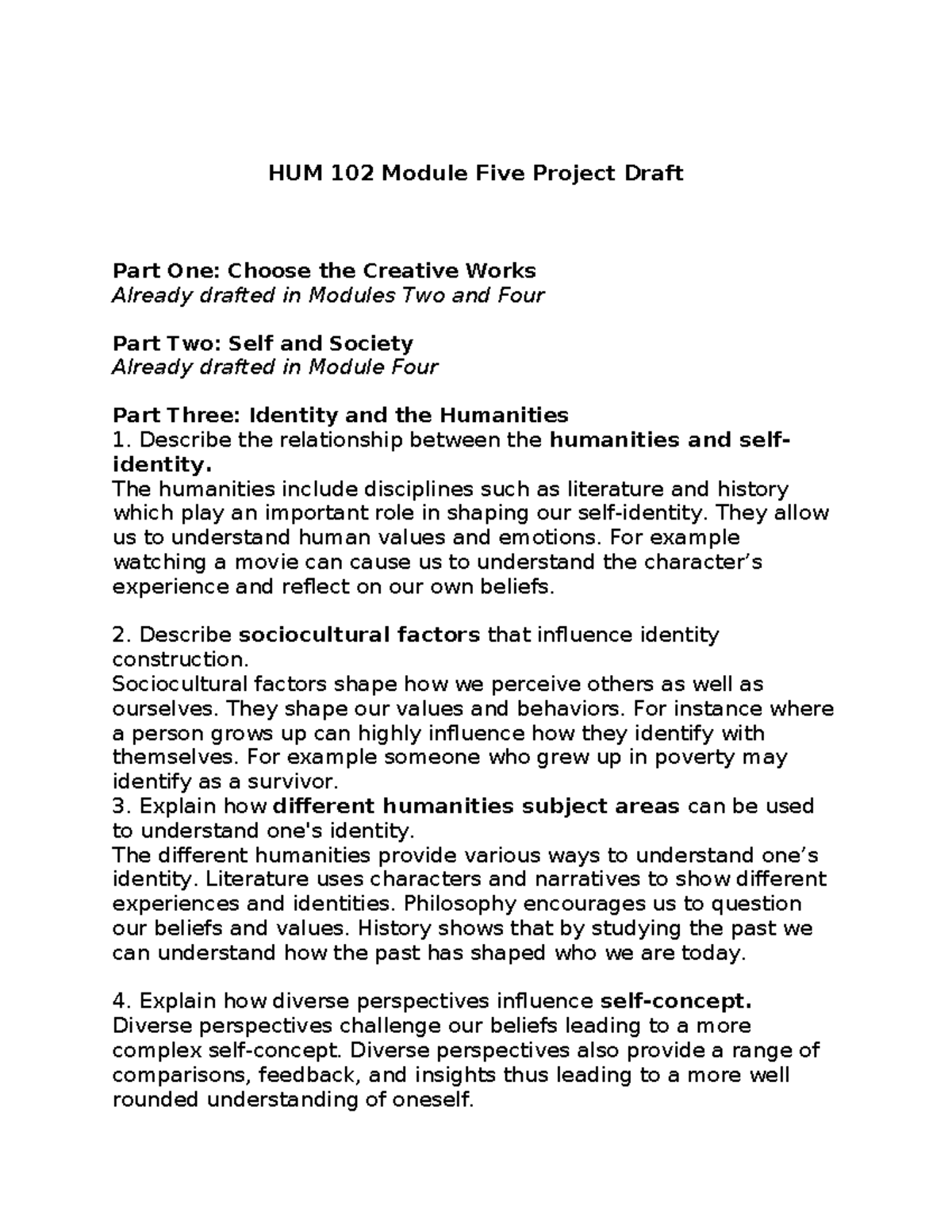 HUM 102 Module Five Project Draft

Part One: Choose the Creative Works
Already drafted in Modules Two and Four

Part Two: Self and Society
Already drafted in Module Four

Part Three: Identity and the Humanities
1. Describe the relationship between the humanities and self-identity.
The humanities include disciplines such as literature and history which play an important role in shaping our self-identity. They allow us to understand human values and emotions. For example watching a movie can cause us to understand the character's experience and reflect on our own beliefs.

2. Describe sociocultural factors that influence identity construction.
Sociocultural factors shape how we perceive others as well as ourselves. They shape our values and behaviors. For instance where a person grows up can highly influence how they identify with themselves. For example someone who grew up in poverty may identify as a survivor.
3. Explain how different humanities subject areas can be used to understand one's identity.
The different humanities provide various ways to understand one's identity. Literature uses characters and narratives to show different experiences and identities. Philosophy encourages us to question our beliefs and values. History shows that by studying the past we can understand how the past has shaped who we are today.

4. Explain how diverse perspectives influence self-concept.
Diverse perspectives challenge our beliefs leading to a more complex self-concept. Diverse perspectives also provide a range of comparisons, feedback, and insights thus leading to a more well rounded understanding of oneself.